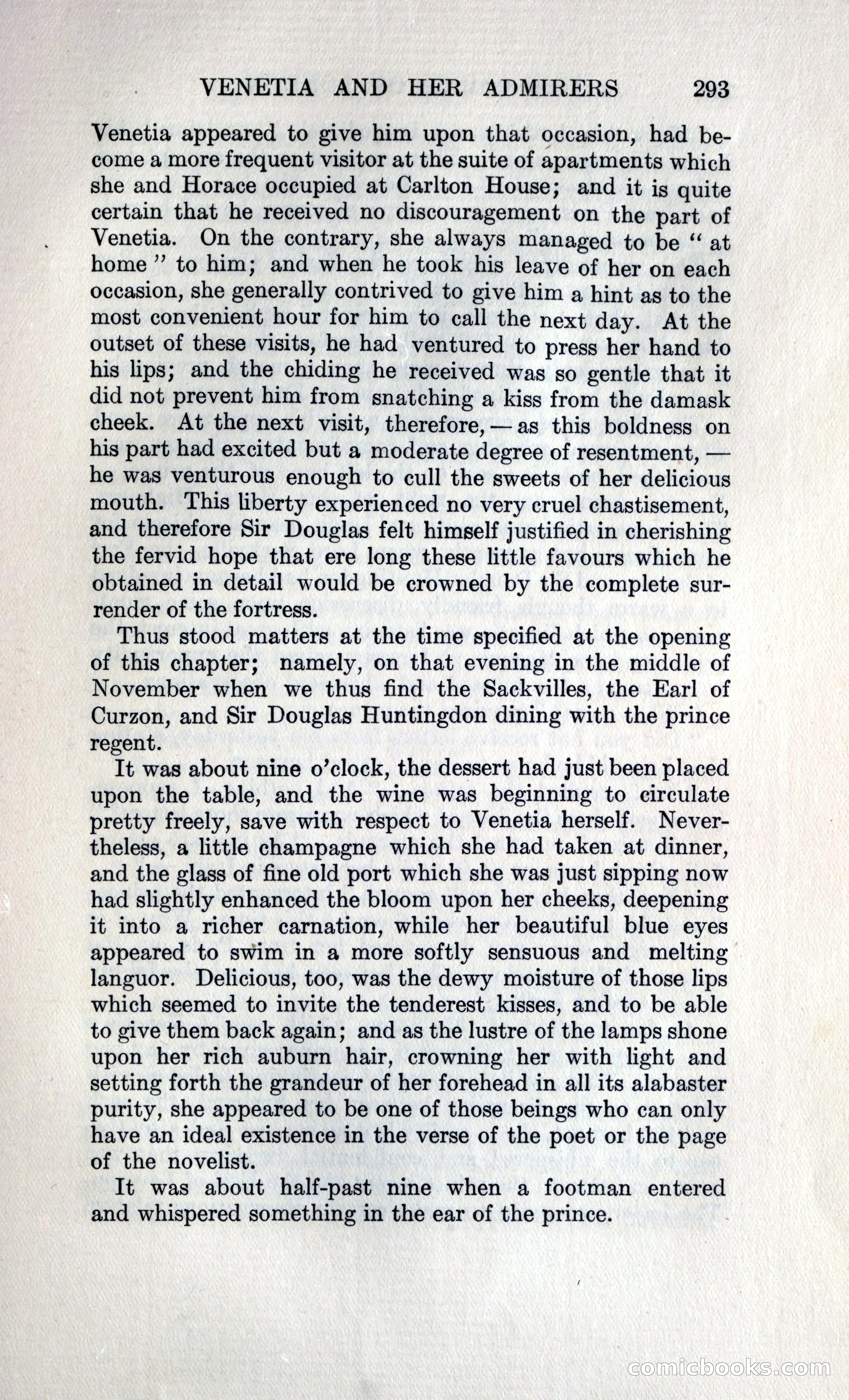 VENETIA AND HER ADMIRERS 293

Venetia appeared to give him upon that occasion, had become a more frequent visitor at the suite of apartments which she and Horace occupied at Carlton House; and it is quite certain that he received no discouragement on the part of Venetia. On the contrary, she always managed to be "at home" to him; and when he took his leave of her on each occasion, she generally contrived to give him a hint as to the most convenient hour for him to call the next day. At the outset of these visits, he had ventured to press her hand to his lips; and the chiding he received was so gentle that it did not prevent him from snatching a kiss from the damask cheek. At the next visit, therefore, — as this boldness on his part had excited but a moderate degree of resentment, — he was venturous enough to cull the sweets of her delicious mouth. This liberty experienced no very cruel chastisement, and therefore Sir Douglas felt himself justified in cherishing the fervid hope that ere long these little favours which he obtained in detail would be crowned by the complete surrender of the fortress.

Thus stood matters at the time specified at the opening of this chapter; namely, on that evening in the middle of November when we thus find the Sackvilles, the Earl of Curzon, and Sir Douglas Huntingdon dining with the prince regent.

It was about nine o'clock, the dessert had just been placed upon the table, and the wine was beginning to circulate pretty freely, save with respect to Venetia herself. Nevertheless, a little champagne which she had taken at dinner, and the glass of fine old port which she was just sipping now had slightly enhanced the bloom upon her cheeks, deepening it into a richer carnation, while her beautiful blue eyes appeared to swim in a more softly sensuous and melting languor. Delicious, too, was the dewy moisture of those lips which seemed to invite the tenderest kisses, and to be able to give them back again; and as the lustre of the lamps shone upon her rich auburn hair, crowning her with light and setting forth the grandeur of her forehead in all its alabaster purity, she appeared to be one of those beings who can only have an ideal existence in the verse of the poet or the page of the novelist.

It was about half-past nine when a footman entered and whispered something in the ear of the prince.

comicbooks.com